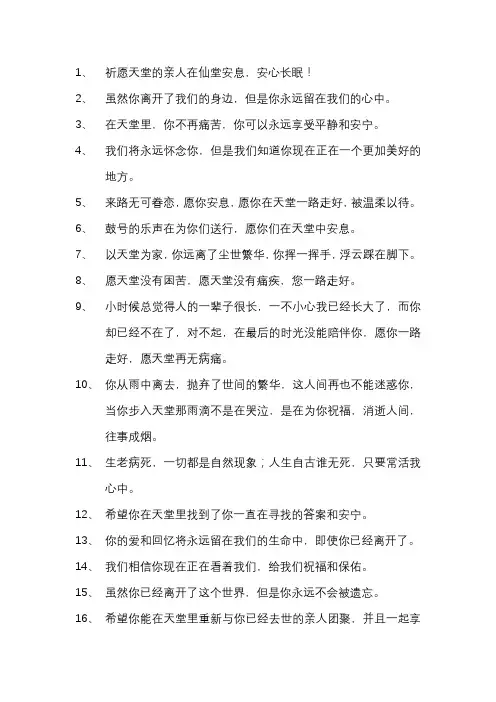 1、 祈愿天堂的亲人在仙堂安息，安心长眠！

2、 虽然你离开了我们的身边，但是你永远留在我们的心中。

3、 在天堂里，你不再痛苦，你可以永远享受平静和安宁。

4、 我们将永远怀念你，但是我们知道你现在正在一个更加美好的地方。

5、 来路无可眷恋，愿你安息，愿你在天堂一路走好，被温柔以待。

6、 鼓号的乐声在为你们送行，愿你们在天堂中安息。

7、 以天堂为家，你远离了尘世繁华，你挥一挥手，浮云踩在脚下。

8、 愿天堂没有困苦，愿天堂没有痛疾，您一路走好。

9、 小时候总觉得人的一辈子很长，一不小心我已经长大了，而你却已经不在了，对不起，在最后的时光没能陪伴你，愿你一路走好，愿天堂再无病痛。

10、 你从雨中离去，抛弃了世间的繁华，这人间再也不能迷惑你，当你步入天堂那雨滴不是在哭泣，是在为你祝福，消逝人间，往事成烟。

11、 生老病死，一切都是自然现象；人生自古谁无死，只要常活我心中。

12、 希望你在天堂里找到了你一直在寻找的答案和安宁。

13、 你的爱和回忆将永远留在我们的生命中，即使你已经离开了。

14、 我们相信你现在正在看着我们，给我们祝福和保佑。

15、 虽然你已经离开了这个世界，但是你永远不会被遗忘。

16、 希望你能在天堂里重新与你已经去世的亲人团聚，并且一起享